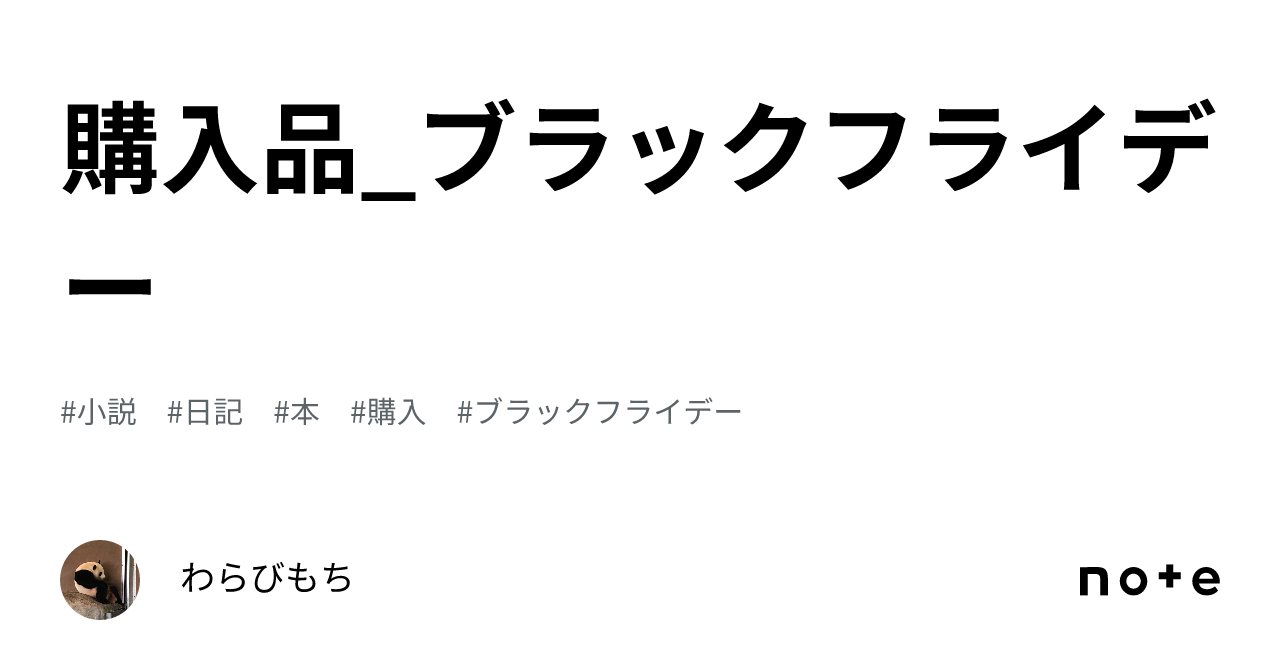 購入品_ブラックフライデー

#小説 #日記 #本 #購入 #ブラックフライデー

わらびもち

note